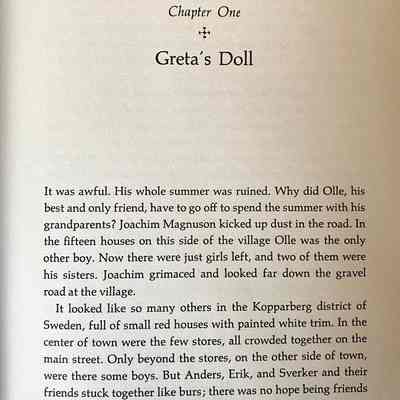 Chapter One

Greta's Doll

It was awful. His whole summer was ruined. Why did Olle, his best and only friend, have to go off to spend the summer with his grandparents? Joachim Magnuson kicked up dust in the road. In the fifteen houses on this side of the village Olle was the only other boy. Now there were just girls left, and two of them were his sisters. Joachim grimaced and looked far down the gravel road at the village.

It looked like so many others in the Kopparberg district of Sweden, full of small red houses with painted white trim. In the center of town were the few stores, all crowded together on the main street. Only beyond the stores, on the other side of town, were there some boys. But Anders, Erik, and Sverker and their friends stuck together like burs; there was no hope being friends